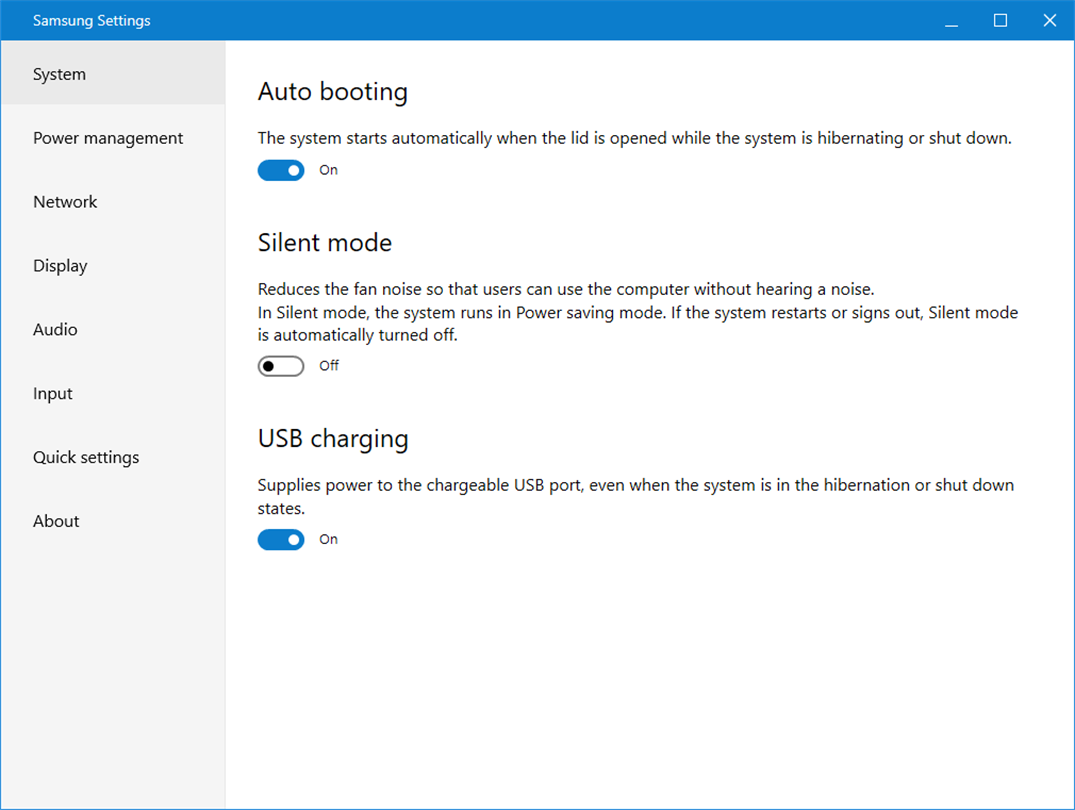 Samsung Settings

System

Power management

Network

Display

Audio

Input

Quick settings

About

Auto booting

The system starts automatically when the lid is opened while the system is hibernating or shut down.

On

Silent mode

Reduces the fan noise so that users can use the computer without hearing a noise.
In Silent mode, the system runs in Power saving mode. If the system restarts or signs out, Silent mode is automatically turned off.

Off

USB charging

Supplies power to the chargeable USB port, even when the system is in the hibernation or shut down states.

On